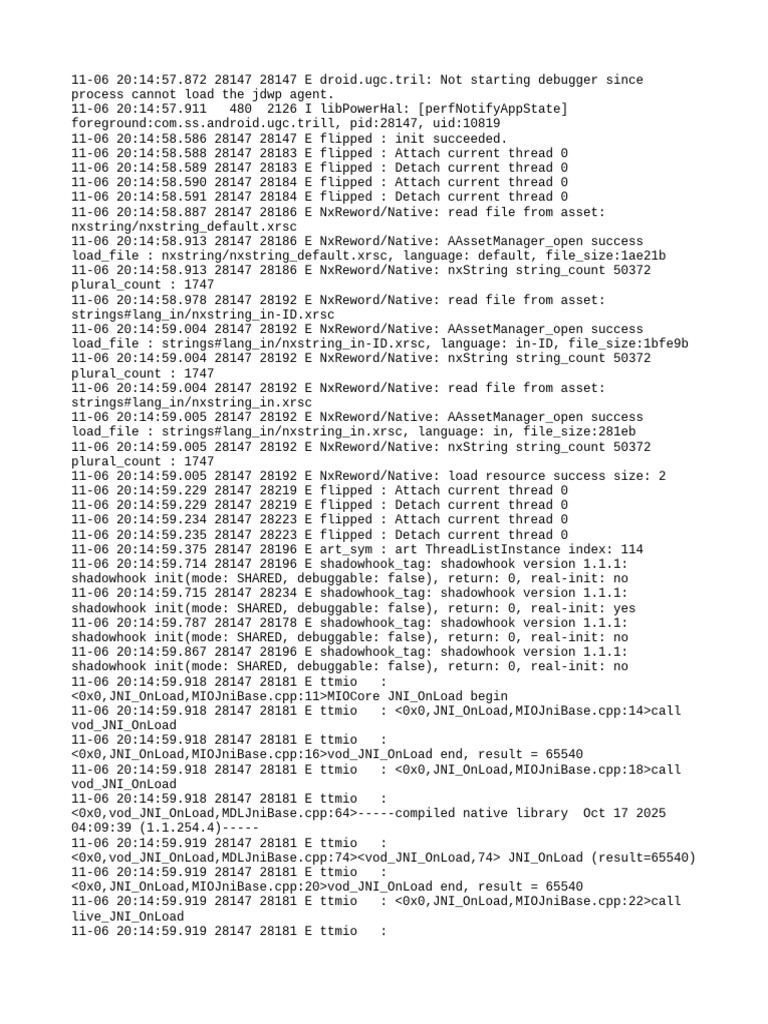 11-06 20:14:57.872 28147 28147 E droid.ugc.tril: Not starting debugger since process cannot load the jdwp agent.
11-06 20:14:57.911   480  2126 I libPowerHal: [perfNotifyAppState] foreground:com.ss.android.ugc.trill, pid:28147, uid:10819
11-06 20:14:58.586 28147 28147 E flipped : init succeeded.
11-06 20:14:58.588 28147 28183 E flipped : Attach current thread 0
11-06 20:14:58.589 28147 28183 E flipped : Detach current thread 0
11-06 20:14:58.590 28147 28184 E flipped : Attach current thread 0
11-06 20:14:58.591 28147 28184 E flipped : Detach current thread 0
11-06 20:14:58.887 28147 28186 E NxReword/Native: read file from asset: nxstring/nxstring_default.xrsc
11-06 20:14:58.913 28147 28186 E NxReword/Native: AAssetManager_open success load_file : nxstring/nxstring_default.xrsc, language: default, file_size:1ae21b
11-06 20:14:58.913 28147 28186 E NxReword/Native: nxString string_count 50372 plural_count : 1747
11-06 20:14:58.978 28147 28192 E NxReword/Native: read file from asset: strings#lang_in/nxstring_in-ID.xrsc
11-06 20:14:59.004 28147 28192 E NxReword/Native: AAssetManager_open success load_file : strings#lang_in/nxstring_in-ID.xrsc, language: in-ID, file_size:1bfe9b
11-06 20:14:59.004 28147 28192 E NxReword/Native: nxString string_count 50372 plural_count : 1747
11-06 20:14:59.004 28147 28192 E NxReword/Native: read file from asset: strings#lang_in/nxstring_in.xrsc
11-06 20:14:59.005 28147 28192 E NxReword/Native: AAssetManager_open success load_file : strings#lang_in/nxstring_in.xrsc, language: in, file_size:281eb
11-06 20:14:59.005 28147 28192 E NxReword/Native: nxString string_count 50372 plural_count : 1747
11-06 20:14:59.005 28147 28192 E NxReword/Native: load resource success size: 2
11-06 20:14:59.229 28147 28219 E flipped : Attach current thread 0
11-06 20:14:59.229 28147 28219 E flipped : Detach current thread 0
11-06 20:14:59.234 28147 28223 E flipped : Attach current thread 0
11-06 20:14:59.235 28147 28223 E flipped : Detach current thread 0
11-06 20:14:59.375 28147 28196 E art_sym : art ThreadListInstance index: 114
11-06 20:14:59.714 28147 28196 E shadowhook_tag: shadowhook version 1.1.1: shadowhook init(mode: SHARED, debuggable: false), return: 0, real-init: no
11-06 20:14:59.715 28147 28234 E shadowhook_tag: shadowhook version 1.1.1: shadowhook init(mode: SHARED, debuggable: false), return: 0, real-init: yes
11-06 20:14:59.787 28147 28178 E shadowhook_tag: shadowhook version 1.1.1: shadowhook init(mode: SHARED, debuggable: false), return: 0, real-init: no
11-06 20:14:59.867 28147 28196 E shadowhook_tag: shadowhook version 1.1.1: shadowhook init(mode: SHARED, debuggable: false), return: 0, real-init: no
11-06 20:14:59.918 28147 28181 E ttmio   : <0x0,JNI_OnLoad,MIOJniBase.cpp:11>MIOCore JNI_OnLoad begin
11-06 20:14:59.918 28147 28181 E ttmio   : <0x0,JNI_OnLoad,MIOJniBase.cpp:14>call vod_JNI_OnLoad
11-06 20:14:59.918 28147 28181 E ttmio   : <0x0,JNI_OnLoad,MIOJniBase.cpp:16>vod_JNI_OnLoad end, result = 65540
11-06 20:14:59.918 28147 28181 E ttmio   : <0x0,JNI_OnLoad,MIOJniBase.cpp:18>call vod_JNI_OnLoad
11-06 20:14:59.918 28147 28181 E ttmio   : <0x0,vod_JNI_OnLoad,MDLJniBase.cpp:64>-----compiled native library  Oct 17 2025 04:09:39 (1.1.254.4)-----
11-06 20:14:59.919 28147 28181 E ttmio   : <0x0,vod_JNI_OnLoad,MDLJniBase.cpp:74><vod_JNI_OnLoad,74> JNI_OnLoad (result=65540)
11-06 20:14:59.919 28147 28181 E ttmio   : <0x0,JNI_OnLoad,MIOJniBase.cpp:20>vod_JNI_OnLoad end, result = 65540
11-06 20:14:59.919 28147 28181 E ttmio   : <0x0,JNI_OnLoad,MIOJniBase.cpp:22>call live_JNI_OnLoad
11-06 20:14:59.919 28147 28181 E ttmio   :